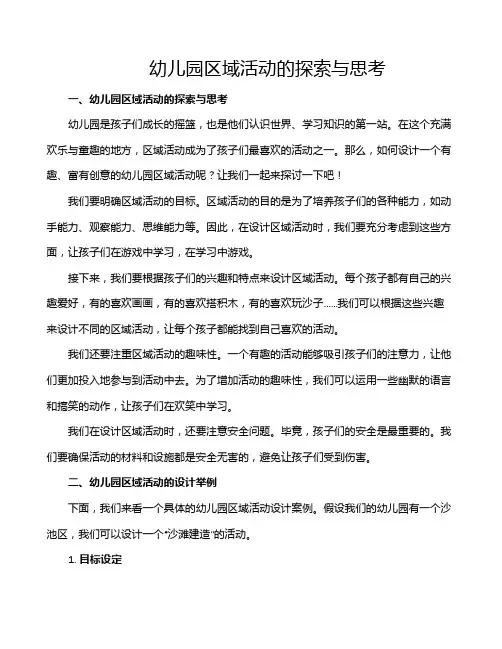 幼儿园区域活动的探索与思考

一、幼儿园区域活动的探索与思考

幼儿园是孩子们成长的摇篮，也是他们认识世界、学习知识的第一站。在这个充满欢乐与童趣的地方，区域活动成为了孩子们最喜欢的活动之一。那么，如何设计一个有趣、富有创意的幼儿园区域活动呢？让我们一起来探讨一下吧！

我们要明确区域活动的目标。区域活动的目的是为了培养孩子们的各种能力，如动手能力、观察能力、思维能力等。因此，在设计区域活动时，我们要充分考虑到这些方面，让孩子们在游戏中学习，在学习中游戏。

接下来，我们要根据孩子们的兴趣和特点来设计区域活动。每个孩子都有自己的兴趣爱好，有的喜欢画画，有的喜欢搭积木，有的喜欢玩沙子……我们可以根据这些兴趣来设计不同的区域活动，让每个孩子都能找到自己喜欢的活动。

我们还要注重区域活动的趣味性。一个有趣的活动能够吸引孩子们的注意力，让他们更加投入地参与到活动中去。为了增加活动的趣味性，我们可以运用一些幽默的语言和搞笑的动作，让孩子们在欢笑中学习。

我们在设计区域活动时，还要注意安全问题。毕竟，孩子们的安全是最重要的。我们要确保活动的材料和设施都是安全无害的，避免让孩子们受到伤害。

二、幼儿园区域活动的设计举例

下面，我们来看一个具体的幼儿园区域活动设计案例。假设我们的幼儿园有一个沙池区，我们可以设计一个“沙滩建造”的活动。

1. 目标设定